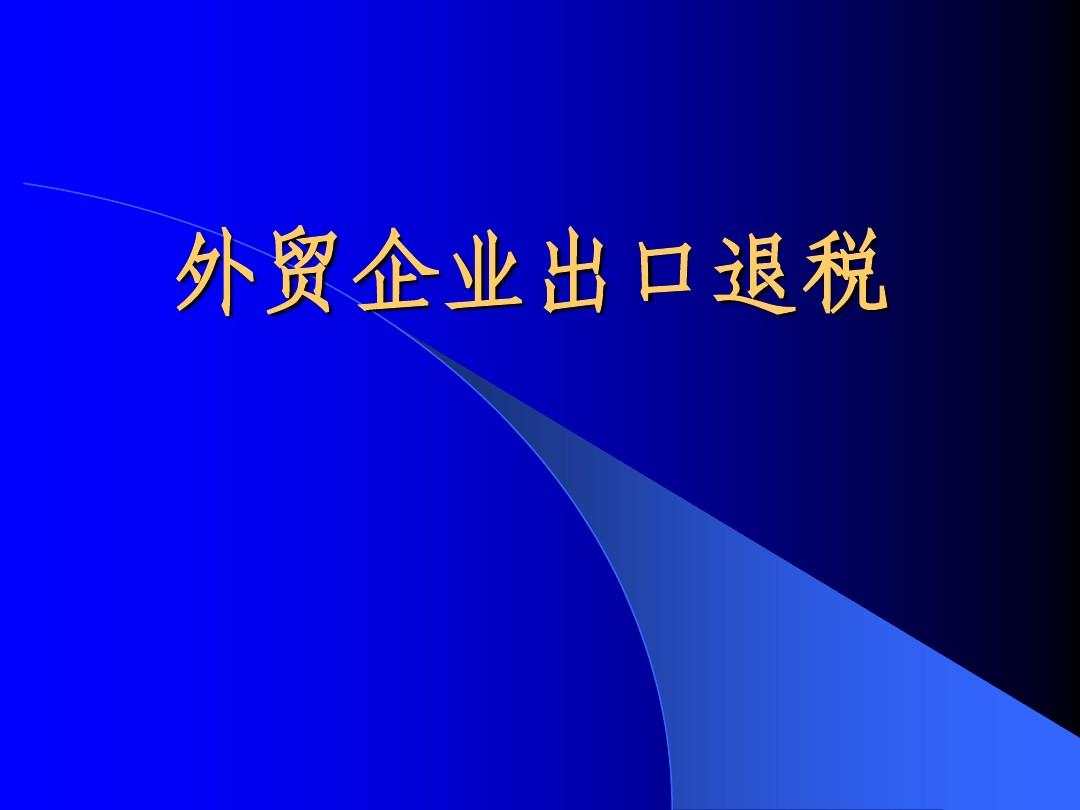 外贸企业出口退税